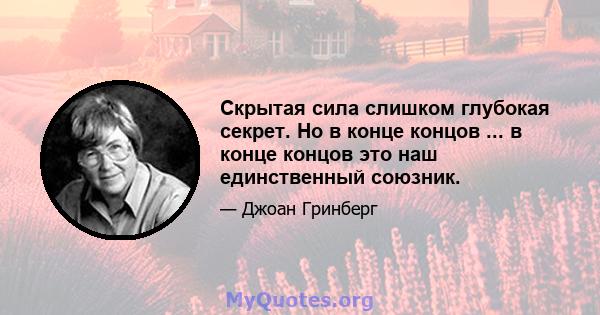 Скрытая сила слишком глубокая секрет. Но в конце концов ... в конце концов это наш единственный союзник.

— Джоан Гринберг

MyQuotes.org